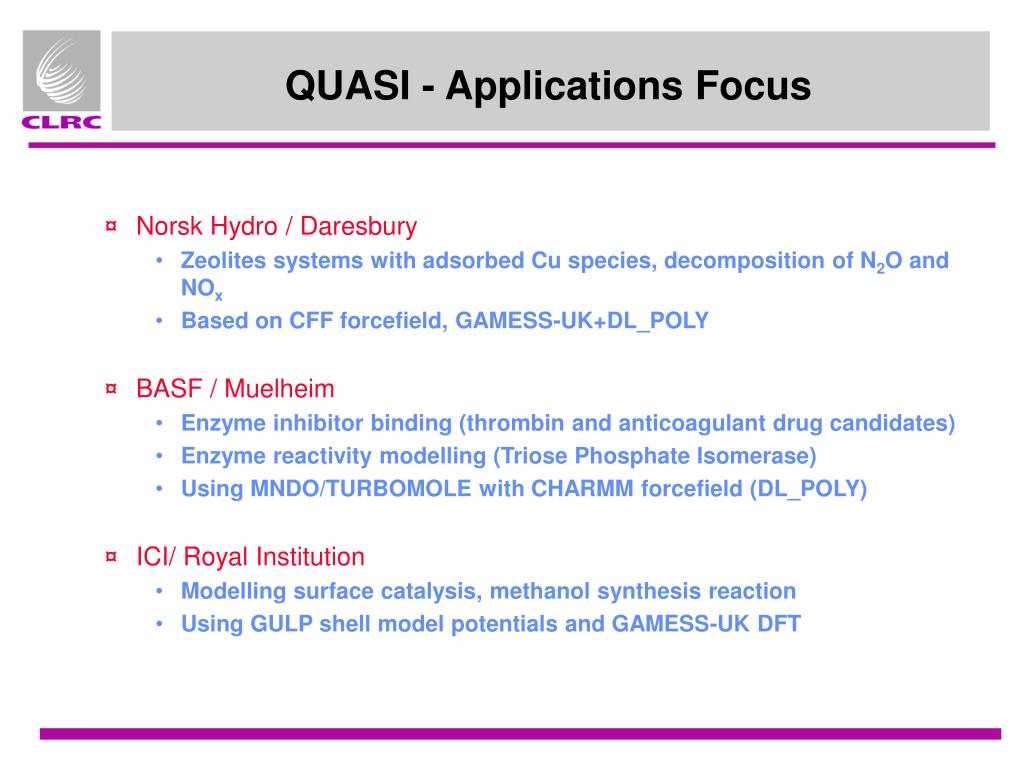 CLRC

QUASI - Applications Focus

¤ Norsk Hydro / Daresbury
• Zeolites systems with adsorbed Cu species, decomposition of $N_2O$ and $NO_x$
• Based on CFF forcefield, GAMESS-UK+DL_POLY

¤ BASF / Muelheim
• Enzyme inhibitor binding (thrombin and anticoagulant drug candidates)
• Enzyme reactivity modelling (Triose Phosphate Isomerase)
• Using MNDO/TURBOMOLE with CHARMM forcefield (DL_POLY)

¤ ICI/ Royal Institution
• Modelling surface catalysis, methanol synthesis reaction
• Using GULP shell model potentials and GAMESS-UK DFT